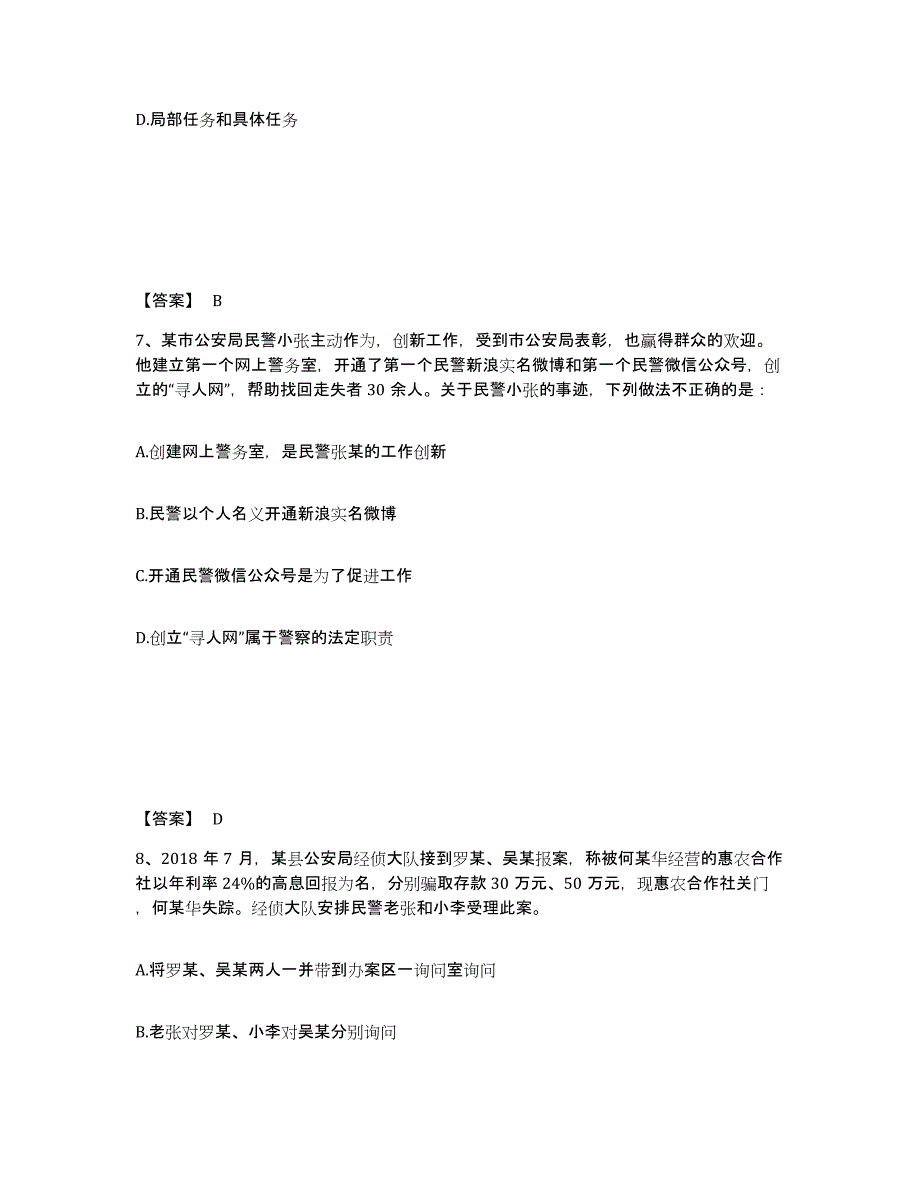 D.局部任务和具体任务

【答案】 B

7、某市公安局民警小张主动作为，创新工作，受到市公安局表彰，也赢得群众的欢迎。他建立第一个网上警务室，开通了第一个民警新浪实名微博和第一个民警微信公众号，创立的“寻人网”，帮助找回走失者 30 余人。关于民警小张的事迹，下列做法不正确的是：

A.创建网上警务室，是民警张某的工作创新

B.民警以个人名义开通新浪实名微博

C.开通民警微信公众号是为了促进工作

D.创立“寻人网”属于警察的法定职责

【答案】 D

8、2018 年 7 月，某县公安局经侦大队接到罗某、吴某报案，称被何某华经营的惠农合作社以年利率 24%的高息回报为名，分别骗取存款 30 万元、50 万元，现惠农合作社关门，何某华失踪。经侦大队安排民警老张和小李受理此案。

A.将罗某、吴某两人一并带到办案区一询问室询问

B.老张对罗某、小李对吴某分别询问